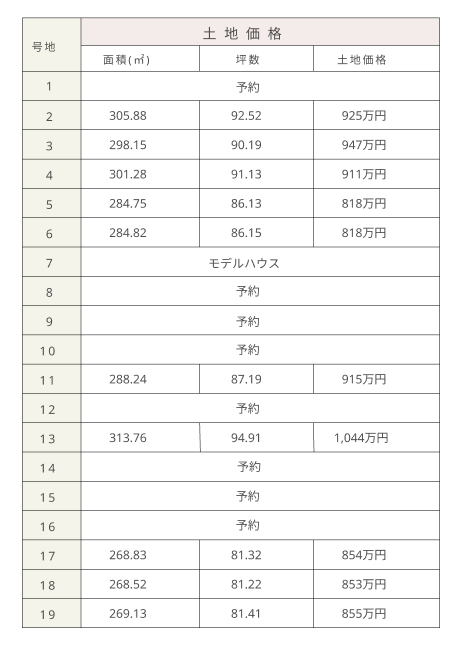 | 号地 | 土地価格 | | |
|---|---|---|---|
| | 面積(㎡) | 坪数 | 土地価格 |
| 1 | 予約 | | |
| 2 | 305.88 | 92.52 | 925万円 |
| 3 | 298.15 | 90.19 | 947万円 |
| 4 | 301.28 | 91.13 | 911万円 |
| 5 | 284.75 | 86.13 | 818万円 |
| 6 | 284.82 | 86.15 | 818万円 |
| 7 | モデルハウス | | |
| 8 | 予約 | | |
| 9 | 予約 | | |
| 10 | 予約 | | |
| 11 | 288.24 | 87.19 | 915万円 |
| 12 | 予約 | | |
| 13 | 313.76 | 94.91 | 1,044万円 |
| 14 | 予約 | | |
| 15 | 予約 | | |
| 16 | 予約 | | |
| 17 | 268.83 | 81.32 | 854万円 |
| 18 | 268.52 | 81.22 | 853万円 |
| 19 | 269.13 | 81.41 | 855万円 |